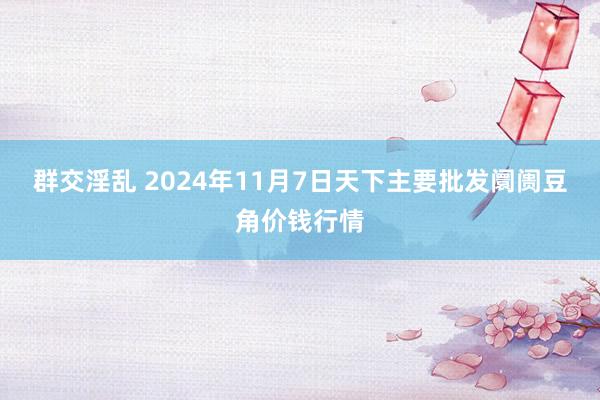 群交淫乱 2024年11月7日天下主要批发阛阓豆角价钱行情